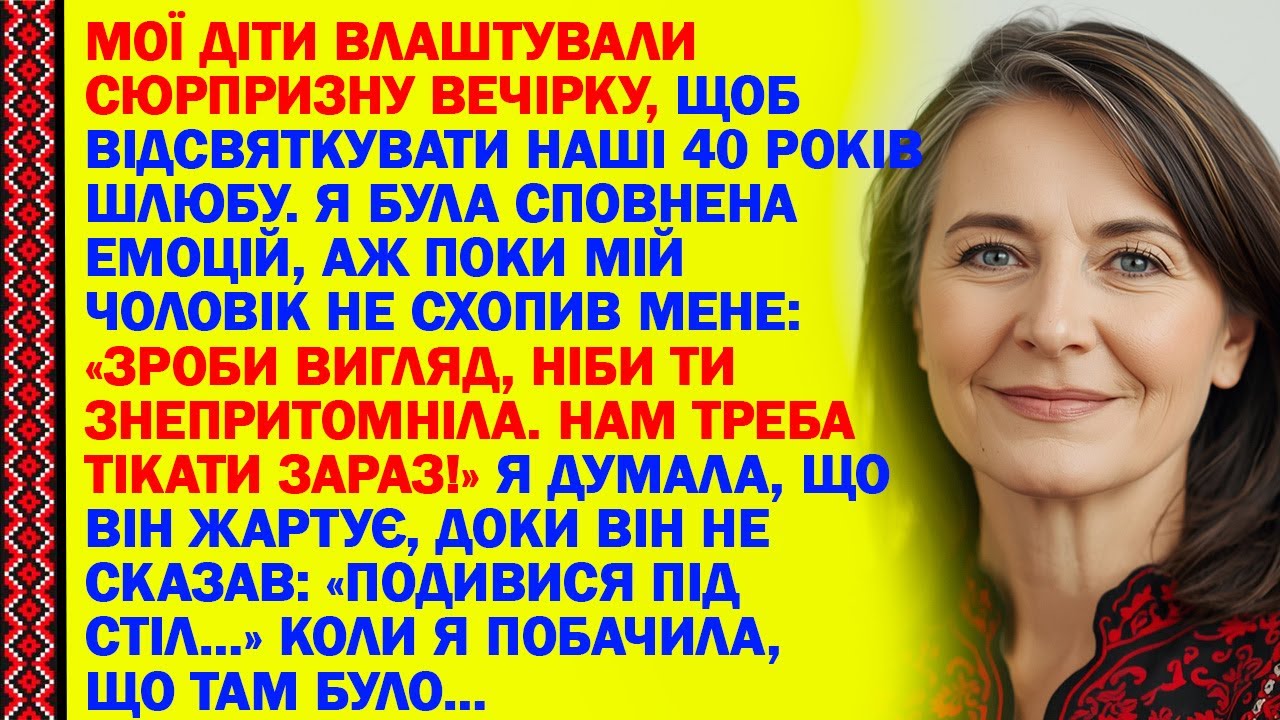 МОЇ ДІТИ ВЛАШТУВАЛИ СЮРПРИЗНУ ВЕЧІРКУ, ЩОБ ВІДСВЯТКУВАТИ НАШІ 40 РОКІВ ШЛЮБУ. Я БУЛА СПОВНЕНА ЕМОЦІЙ, АЖ ПОКИ МІЙ ЧОЛОВІК НЕ СХОПИВ МЕНЕ: «ЗРОБИ ВИГЛЯД, НІБИ ТИ ЗНЕПРИТОМНІЛА. НАМ ТРЕБА ТІКАТИ ЗАРАЗ!» Я ДУМАЛА, ЩО ВІН ЖАРТУЄ, ДОКИ ВІН НЕ СКАЗАВ: «ПОДИВИСЯ ПІД СТІЛ...» КОЛИ Я ПОБАЧИЛА, ЩО ТАМ БУЛО...